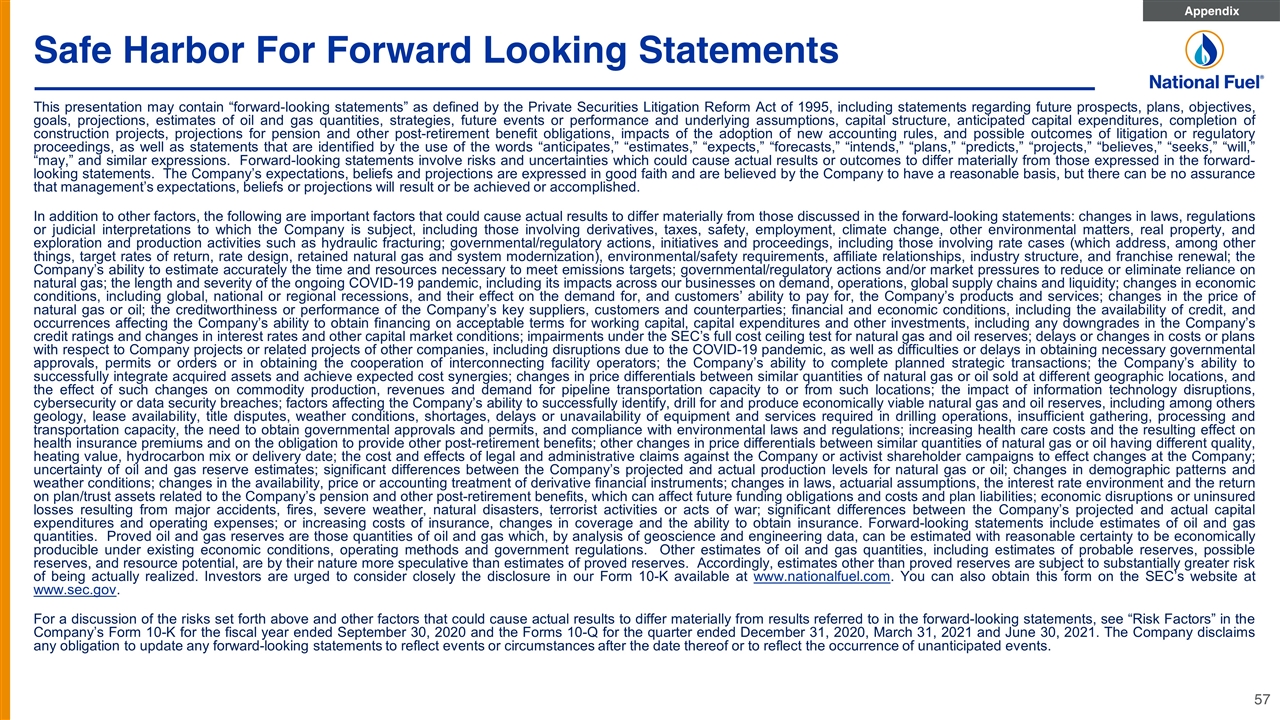 Appendix

Safe Harbor For Forward Looking Statements

National Fuel®

This presentation may contain "forward-looking statements" as defined by the Private Securities Litigation Reform Act of 1995, including statements regarding future prospects, plans, objectives, goals, projections, estimates of oil and gas quantities, strategies, future events or performance and underlying assumptions, capital structure, anticipated capital expenditures, completion of construction projects, projections for pension and other post-retirement benefit obligations, impacts of the adoption of new accounting rules, and possible outcomes of litigation or regulatory proceedings, as well as statements that are identified by the use of the words "anticipates," "estimates," "expects," "forecasts," "intends," "plans," "predicts," "projects," "believes," "seeks," "will," "may," and similar expressions. Forward-looking statements involve risks and uncertainties which could cause actual results or outcomes to differ materially from those expressed in the forward-looking statements. The Company's expectations, beliefs and projections are expressed in good faith and are believed by the Company to have a reasonable basis, but there can be no assurance that management's expectations, beliefs or projections will result or be achieved or accomplished.

In addition to other factors, the following are important factors that could cause actual results to differ materially from those discussed in the forward-looking statements: changes in laws, regulations or judicial interpretations to which the Company is subject, including those involving derivatives, taxes, safety, employment, climate change, other environmental matters, real property, and exploration and production activities such as hydraulic fracturing; governmental/regulatory actions, initiatives and proceedings, including those involving rate cases (which address, among other things, target rates of return, rate design, retained natural gas and system modernization), environmental/safety requirements, affiliate relationships, industry structure, and franchise renewal; the Company's ability to estimate accurately the time and resources necessary to meet emissions targets; governmental/regulatory actions and/or market pressures to reduce or eliminate reliance on natural gas; the length and severity of the ongoing COVID-19 pandemic, including its impacts across our businesses on demand, operations, global supply chains and liquidity; changes in economic conditions, including global, national or regional recessions, and their effect on the demand for, and customers' ability to pay for, the Company's products and services; changes in the price of natural gas or oil; the creditworthiness or performance of the Company's key suppliers, customers and counterparties; financial and economic conditions, including the availability of credit, and occurrences affecting the Company's ability to obtain financing on acceptable terms for working capital, capital expenditures and other investments, including any downgrades in the Company's credit ratings and changes in interest rates and other capital market conditions; impairments under the SEC's full cost ceiling test for natural gas and oil reserves; delays or changes in costs or plans with respect to Company projects or related projects of other companies, including disruptions due to the COVID-19 pandemic, as well as difficulties or delays in obtaining necessary governmental approvals, permits or orders or in obtaining the cooperation of interconnecting facility operators; the Company's ability to complete planned strategic transactions; the Company's ability to successfully integrate acquired assets and achieve expected cost synergies; changes in price differentials between similar quantities of natural gas or oil sold at different geographic locations, and the effect of such changes on commodity production, revenues and demand for pipeline transportation capacity to or from such locations; the impact of information technology disruptions, cybersecurity or data security breaches; factors affecting the Company's ability to successfully identify, drill for and produce economically viable natural gas and oil reserves, including among others geology, lease availability, title disputes, weather conditions, shortages, delays or unavailability of equipment and services required in drilling operations, insufficient gathering, processing and transportation capacity, the need to obtain governmental approvals and permits, and compliance with environmental laws and regulations; increasing health care costs and the resulting effect on health insurance premiums and on the obligation to provide other post-retirement benefits; other changes in price differentials between similar quantities of natural gas or oil having different quality, heating value, hydrocarbon mix or delivery date; the cost and effects of legal and administrative claims against the Company or activist shareholder campaigns to effect changes at the Company; uncertainty of oil and gas reserve estimates; significant differences between the Company's projected and actual production levels for natural gas or oil; changes in demographic patterns and weather conditions; changes in the availability, price or accounting treatment of derivative financial instruments; changes in laws, actuarial assumptions, the interest rate environment and the return on plan/trust assets related to the Company's pension and other post-retirement benefits, which can affect future funding obligations and costs and plan liabilities; economic disruptions or uninsured losses resulting from major accidents, fires, severe weather, natural disasters, terrorist activities or acts of war; significant differences between the Company's projected and actual capital expenditures and operating expenses; or increasing costs of insurance, changes in coverage and the ability to obtain insurance. Forward-looking statements include estimates of oil and gas quantities. Proved oil and gas reserves are those quantities of oil and gas which, by analysis of geoscience and engineering data, can be estimated with reasonable certainty to be economically producible under existing economic conditions, operating methods and government regulations. Other estimates of oil and gas quantities, including estimates of probable reserves, possible reserves, and resource potential, are by their nature more speculative than estimates of proved reserves. Accordingly, estimates other than proved reserves are subject to substantially greater risk of being actually realized. Investors are urged to consider closely the disclosure in our Form 10-K available at www.nationalfuel.com. You can also obtain this form on the SEC's website at www.sec.gov.

For a discussion of the risks set forth above and other factors that could cause actual results to differ materially from results referred to in the forward-looking statements, see "Risk Factors" in the Company's Form 10-K for the fiscal year ended September 30, 2020 and the Forms 10-Q for the quarter ended December 31, 2020, March 31, 2021 and June 30, 2021. The Company disclaims any obligation to update any forward-looking statements to reflect events or circumstances after the date thereof or to reflect the occurrence of unanticipated events.

57